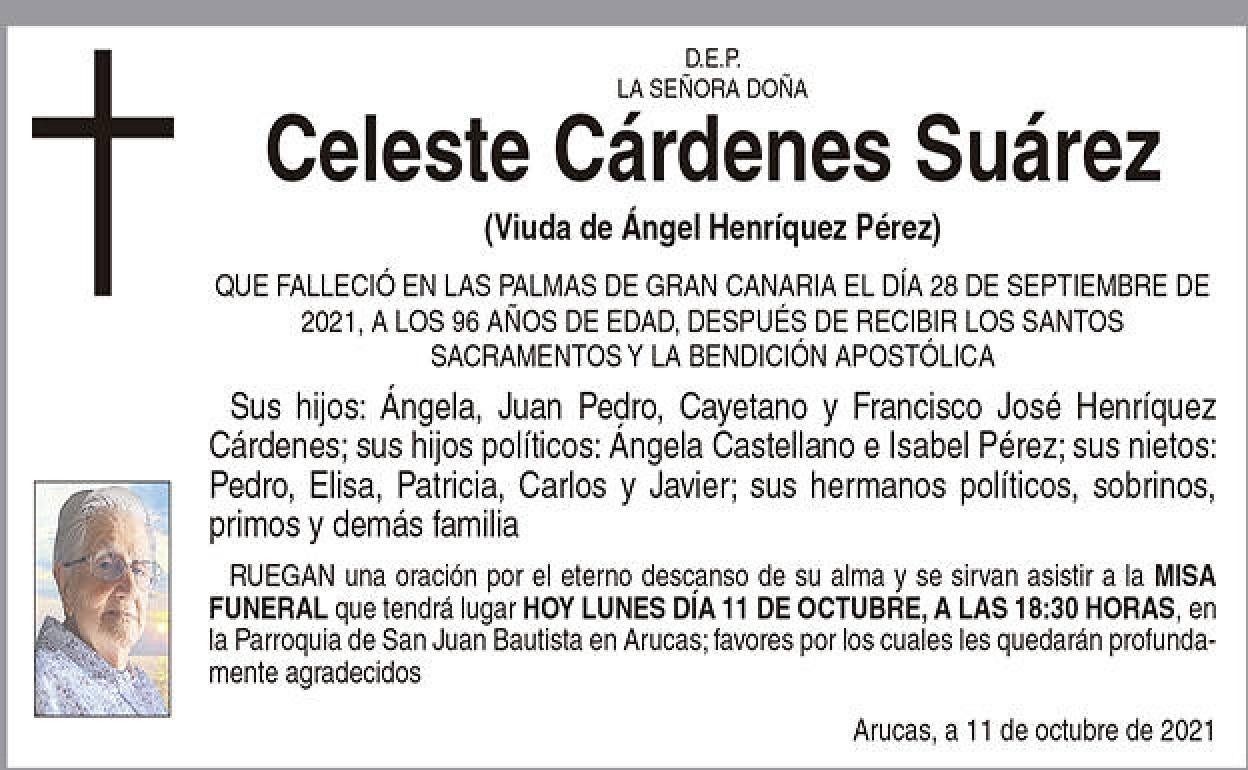 D.E.P.
LA SEÑORA DOÑA

Celeste Cárdenes Suárez

(Viuda de Ángel Henríquez Pérez)

QUE FALLECIÓ EN LAS PALMAS DE GRAN CANARIA EL DÍA 28 DE SEPTIEMBRE DE 2021, A LOS 96 AÑOS DE EDAD, DESPUÉS DE RECIBIR LOS SANTOS SACRAMENTOS Y LA BENDICIÓN APOSTÓLICA

Sus hijos: Ángela, Juan Pedro, Cayetano y Francisco José Henríquez Cárdenes; sus hijos políticos: Ángela Castellano e Isabel Pérez; sus nietos: Pedro, Elisa, Patricia, Carlos y Javier; sus hermanos políticos, sobrinos, primos y demás familia

RUEGAN una oración por el eterno descanso de su alma y se sirvan asistir a la MISA FUNERAL que tendrá lugar HOY LUNES DÍA 11 DE OCTUBRE, A LAS 18:30 HORAS, en la Parroquia de San Juan Bautista en Arucas; favores por los cuales les quedarán profundamente agradecidos

Arucas, a 11 de octubre de 2021